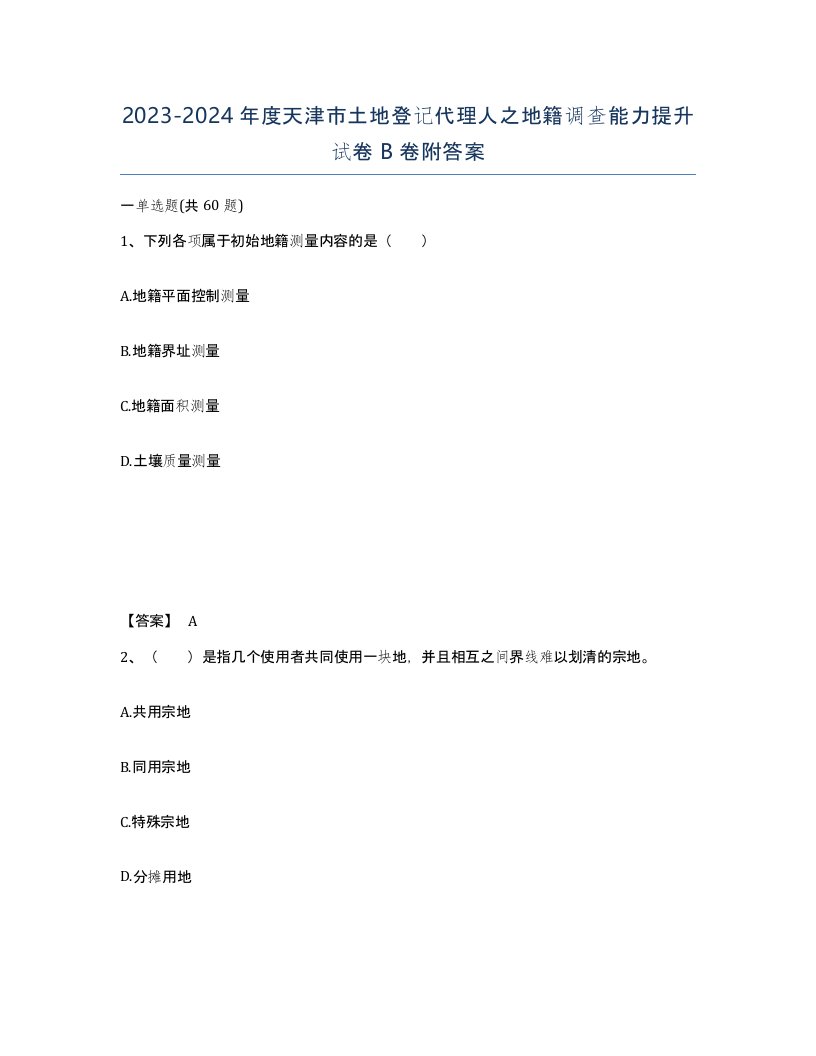 2023-2024年度天津市土地登记代理人之地籍调查能力提升试卷B卷附答案

一单选题(共60题)

1、下列各项属于初始地籍测量内容的是（　　）

A.地籍平面控制测量

B.地籍界址测量

C.地籍面积测量

D.土壤质量测量

【答案】 A

2、（　　）是指几个使用者共同使用一块地，并且相互之间界线难以划清的宗地。

A.共用宗地

B.同用宗地

C.特殊宗地

D.分摊用地